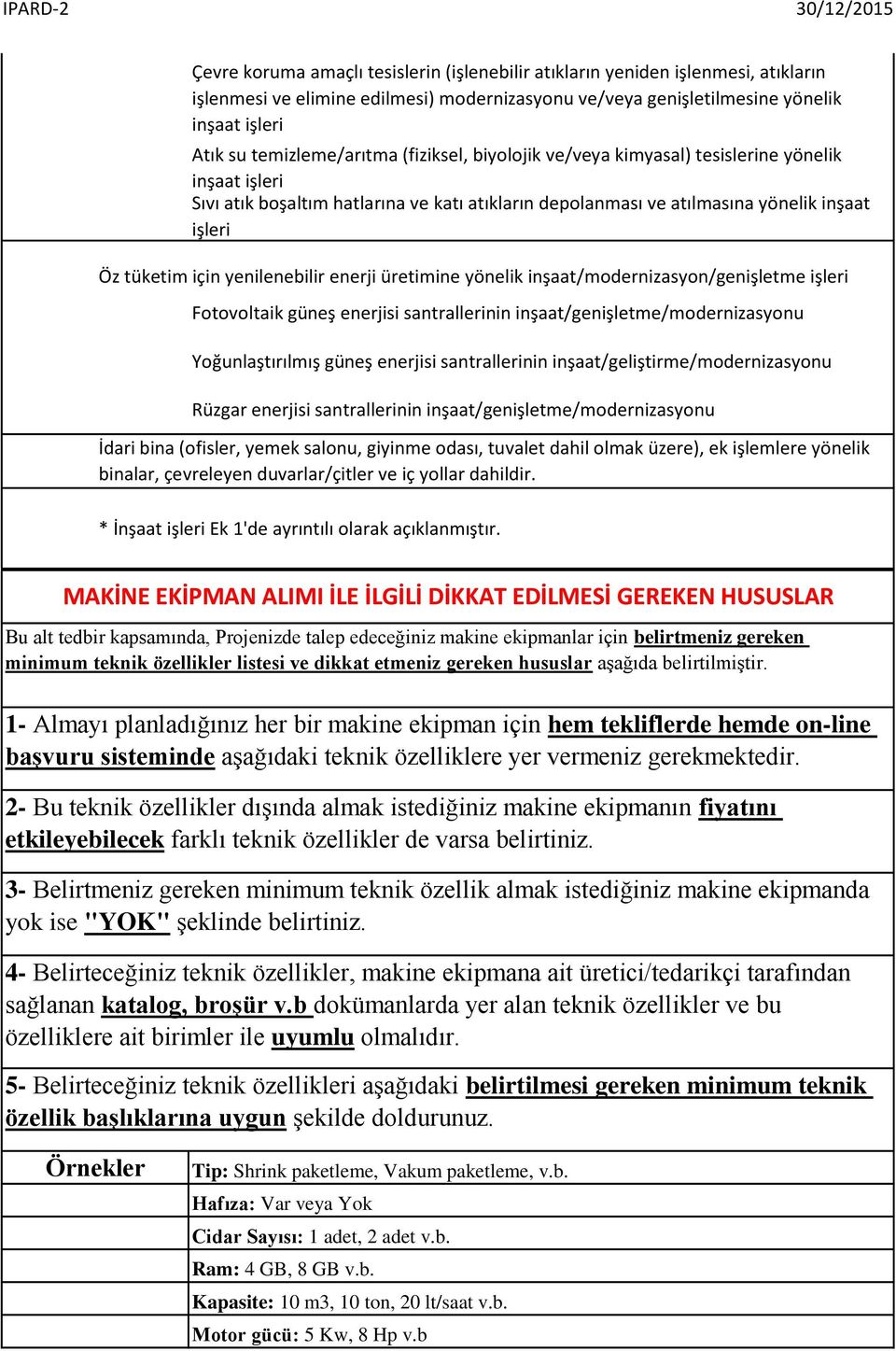 IPARD-2 30/12/2015

Çevre koruma amaçlı tesislerin (işlenebilir atıkların yeniden işlenmesi, atıkların işlenmesi ve elimine edilmesi) modernizasyonu ve/veya genişletilmesine yönelik inşaat işleri

Atık su temizleme/arıtma (fiziksel, biyolojik ve/veya kimyasal) tesislerine yönelik inşaat işleri

Sıvı atık boşaltım hatlarına ve katı atıkların depolanması ve atılmasına yönelik inşaat işleri

Öz tüketim için yenilenebilir enerji üretimine yönelik inşaat/modernizasyon/genişletme işleri

Fotovoltaik güneş enerjisi santrallerinin inşaat/genişletme/modernizasyonu

Yoğunlaştırılmış güneş enerjisi santrallerinin inşaat/geliştirme/modernizasyonu

Rüzgar enerjisi santrallerinin inşaat/genişletme/modernizasyonu

İdari bina (ofisler, yemek salonu, giyinme odası, tuvalet dahil olmak üzere), ek işlemlere yönelik binalar, çevreleyen duvarlar/çitler ve iç yollar dahildir.

* İnşaat işleri Ek 1'de ayrıntılı olarak açıklanmıştır.

MAKİNE EKİPMAN ALIMI İLE İLGİLİ DİKKAT EDİLMESİ GEREKEN HUSUSLAR

Bu alt tedbir kapsamında, Projenizde talep edeceğiniz makine ekipmanlar için belirtmeniz gereken minimum teknik özellikler listesi ve dikkat etmeniz gereken hususlar aşağıda belirtilmiştir.

1- Almayı planladığınız her bir makine ekipman için hem tekliflerde hemde on-line başvuru sisteminde aşağıdaki teknik özelliklere yer vermeniz gerekmektedir.

2- Bu teknik özellikler dışında almak istediğiniz makine ekipmanın fiyatını etkileyebilecek farklı teknik özellikler de varsa belirtiniz.

3- Belirtmeniz gereken minimum teknik özellik almak istediğiniz makine ekipmanda yok ise "YOK" şeklinde belirtiniz.

4- Belirteceğiniz teknik özellikler, makine ekipmana ait üretici/tedarikçi tarafından sağlanan katalog, broşür v.b dokümanlarda yer alan teknik özellikler ve bu özelliklere ait birimler ile uyumlu olmalıdır.

5- Belirteceğiniz teknik özellikleri aşağıdaki belirtilmesi gereken minimum teknik özellik başlıklarına uygun şekilde doldurunuz.

| Örnekler | Tip: Shrink paketleme, Vakum paketleme, v.b. |
|---|---|
| | Hafıza: Var veya Yok |
| | Cidar Sayısı: 1 adet, 2 adet v.b. |
| | Ram: 4 GB, 8 GB v.b. |
| | Kapasite: 10 m3, 10 ton, 20 lt/saat v.b. |
| | Motor gücü: 5 Kw, 8 Hp v.b |